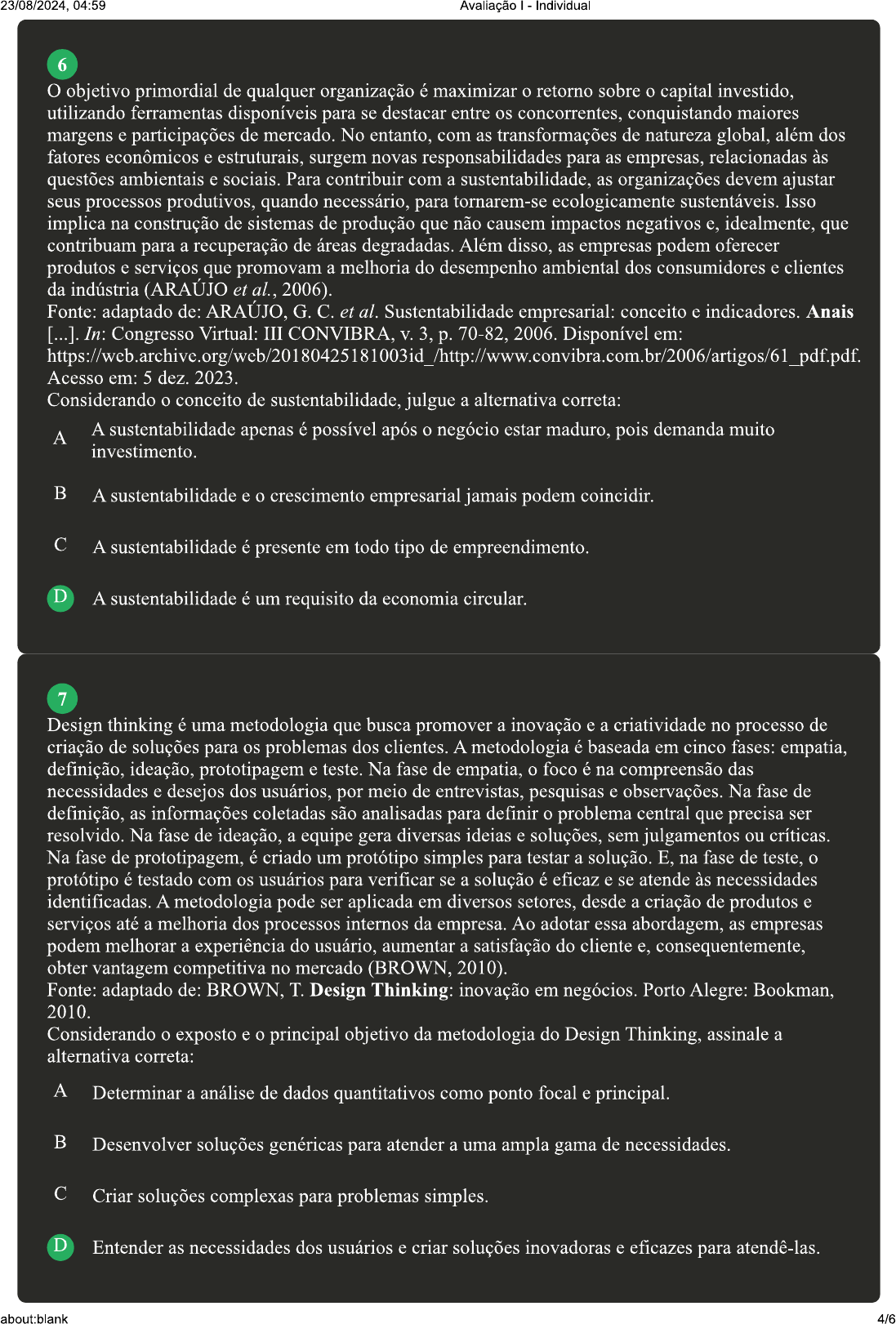 23/08/2024, 04:59 Avaliação I - Individual

6
O objetivo primordial de qualquer organização é maximizar o retorno sobre o capital investido, utilizando ferramentas disponíveis para se destacar entre os concorrentes, conquistando maiores margens e participações de mercado. No entanto, com as transformações de natureza global, além dos fatores econômicos e estruturais, surgem novas responsabilidades para as empresas, relacionadas às questões ambientais e sociais. Para contribuir com a sustentabilidade, as organizações devem ajustar seus processos produtivos, quando necessário, para tornarem-se ecologicamente sustentáveis. Isso implica na construção de sistemas de produção que não causem impactos negativos e, idealmente, que contribuam para a recuperação de áreas degradadas. Além disso, as empresas podem oferecer produtos e serviços que promovam a melhoria do desempenho ambiental dos consumidores e clientes da indústria (ARAÚJO et al., 2006).
Fonte: adaptado de: ARAÚJO, G. C. et al. Sustentabilidade empresarial: conceito e indicadores. Anais [...]. In: Congresso Virtual: III CONVIBRA, v. 3, p. 70-82, 2006. Disponível em: https://web.archive.org/web/20180425181003id_/http://www.convibra.com.br/2006/artigos/61_pdf.pdf. Acesso em: 5 dez. 2023.
Considerando o conceito de sustentabilidade, julgue a alternativa correta:

A A sustentabilidade apenas é possível após o negócio estar maduro, pois demanda muito investimento.

B A sustentabilidade e o crescimento empresarial jamais podem coincidir.

C A sustentabilidade é presente em todo tipo de empreendimento.

D A sustentabilidade é um requisito da economia circular.

7
Design thinking é uma metodologia que busca promover a inovação e a criatividade no processo de criação de soluções para os problemas dos clientes. A metodologia é baseada em cinco fases: empatia, definição, ideação, prototipagem e teste. Na fase de empatia, o foco é na compreensão das necessidades e desejos dos usuários, por meio de entrevistas, pesquisas e observações. Na fase de definição, as informações coletadas são analisadas para definir o problema central que precisa ser resolvido. Na fase de ideação, a equipe gera diversas ideias e soluções, sem julgamentos ou críticas. Na fase de prototipagem, é criado um protótipo simples para testar a solução. E, na fase de teste, o protótipo é testado com os usuários para verificar se a solução é eficaz e se atende às necessidades identificadas. A metodologia pode ser aplicada em diversos setores, desde a criação de produtos e serviços até a melhoria dos processos internos da empresa. Ao adotar essa abordagem, as empresas podem melhorar a experiência do usuário, aumentar a satisfação do cliente e, consequentemente, obter vantagem competitiva no mercado (BROWN, 2010).
Fonte: adaptado de: BROWN, T. Design Thinking: inovação em negócios. Porto Alegre: Bookman, 2010.
Considerando o exposto e o principal objetivo da metodologia do Design Thinking, assinale a alternativa correta:

A Determinar a análise de dados quantitativos como ponto focal e principal.

B Desenvolver soluções genéricas para atender a uma ampla gama de necessidades.

C Criar soluções complexas para problemas simples.

D Entender as necessidades dos usuários e criar soluções inovadoras e eficazes para atendê-las.

about:blank 4/6